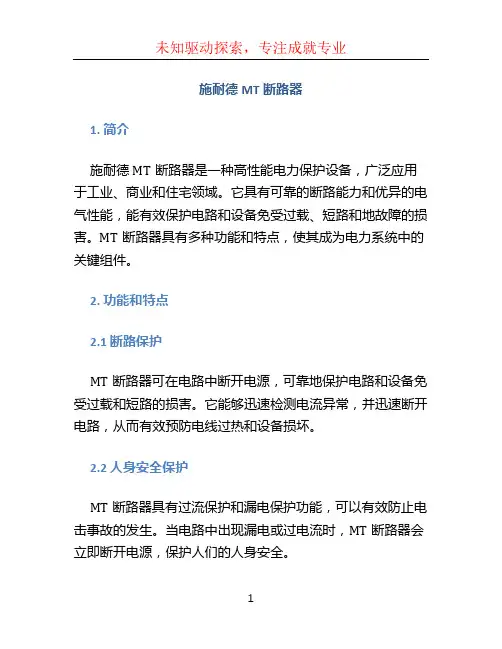 未知驱动探索，专注成就专业

施耐德 MT 断路器

1. 简介

施耐德 MT 断路器是一种高性能电力保护设备，广泛应用于工业、商业和住宅领域。它具有可靠的断路能力和优异的电气性能，能有效保护电路和设备免受过载、短路和地故障的损害。MT 断路器具有多种功能和特点，使其成为电力系统中的关键组件。

2. 功能和特点

2.1 断路保护

MT 断路器可在电路中断开电源，可靠地保护电路和设备免受过载和短路的损害。它能够迅速检测电流异常，并迅速断开电路，从而有效预防电线过热和设备损坏。

2.2 人身安全保护

MT 断路器具有过流保护和漏电保护功能，可以有效防止电击事故的发生。当电路中出现漏电或过电流时，MT 断路器会立即断开电源，保护人们的人身安全。

1